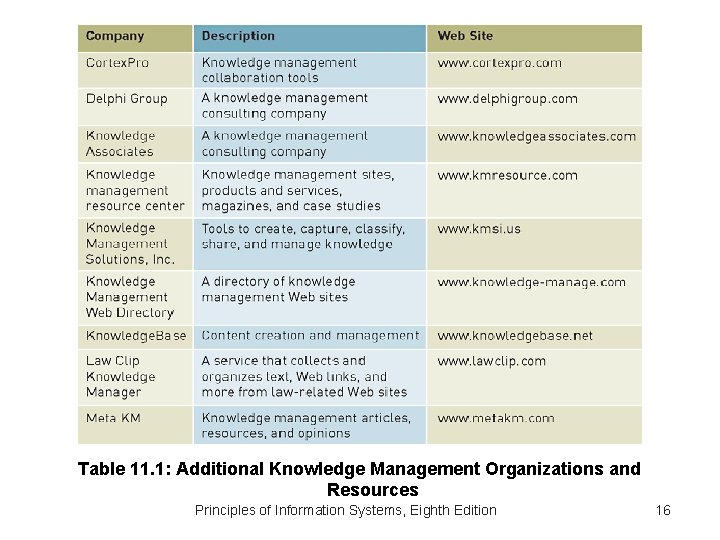 | Company | Description | Web Site |
|---|---|---|
| CortexPro | Knowledge management collaboration tools | www.cortexpro.com |
| Delphi Group | A knowledge management consulting company | www.delphigroup.com |
| Knowledge Associates | A knowledge management consulting company | www.knowledgeassociates.com |
| Knowledge management resource center | Knowledge management sites, products and services, magazines, and case studies | www.kmresource.com |
| Knowledge Management Solutions, Inc. | Tools to create, capture, classify, share, and manage knowledge | www.kmsi.us |
| Knowledge Management Web Directory | A directory of knowledge management Web sites | www.knowledge-manage.com |
| KnowledgeBase | Content creation and management | www.knowledgebase.net |
| Law Clip Knowledge Manager | A service that collects and organizes text, Web links, and more from law-related Web sites | www.lawclip.com |
| Meta KM | Knowledge management articles, resources, and opinions | www.metakm.com |

Table 11.1: Additional Knowledge Management Organizations and Resources

Principles of Information Systems, Eighth Edition

16